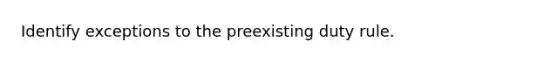 Identify exceptions to the preexisting duty rule.